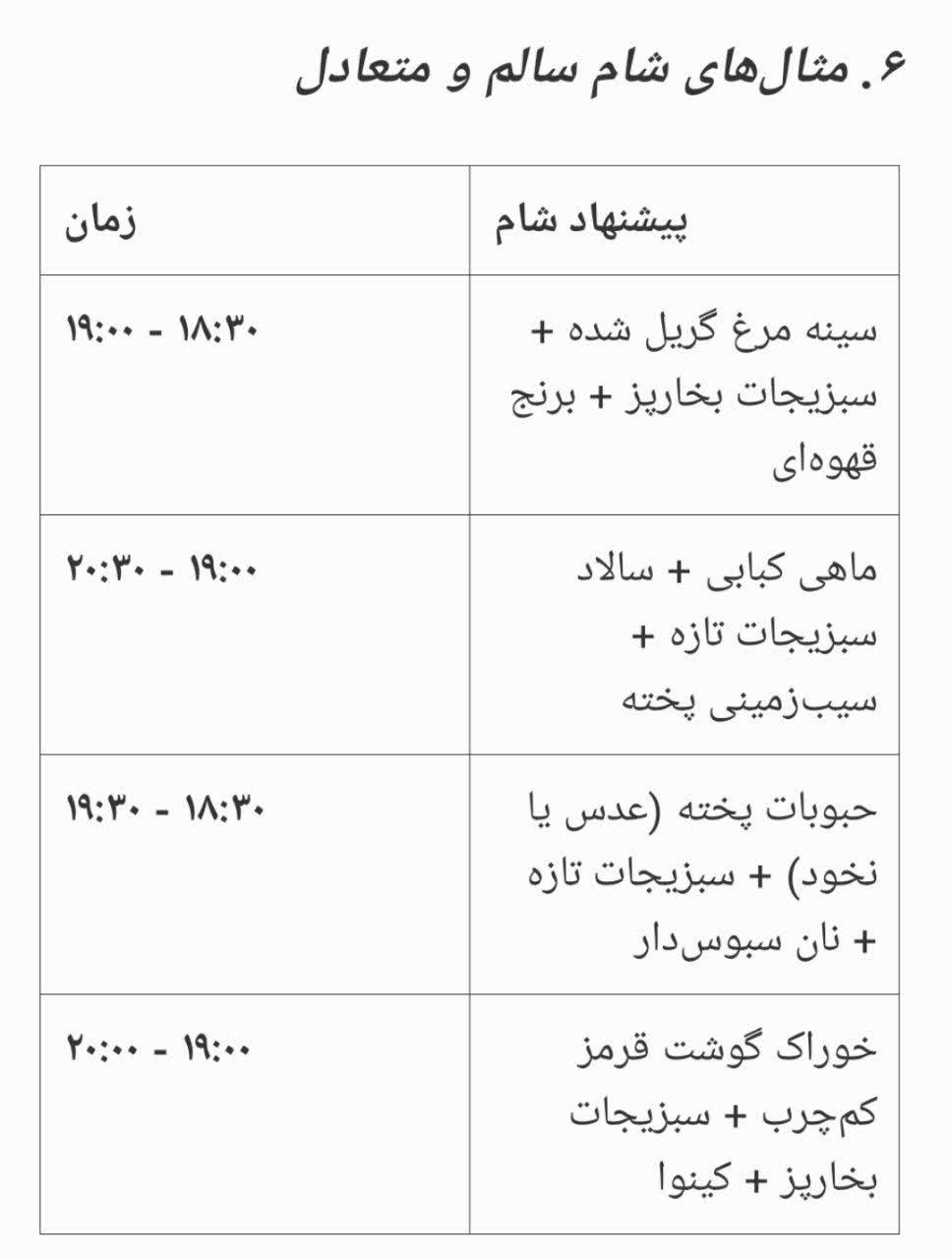 ۶. مثال‌های شام سالم و متعادل

| پیشنهاد شام | زمان |
|---|---|
| سینه مرغ گریل شده + سبزیجات بخارپز + برنج قهوه‌ای | ۱۸:۳۰ - ۱۹:۰۰ |
| ماهی کبابی + سالاد سبزیجات تازه + سیب‌زمینی پخته | ۱۹:۰۰ - ۲۰:۳۰ |
| حبوبات پخته (عدس یا نخود) + سبزیجات تازه + نان سبوس‌دار | ۱۸:۳۰ - ۱۹:۳۰ |
| خوراک گوشت قرمز کم‌چرب + سبزیجات بخارپز + کینوا | ۱۹:۰۰ - ۲۰:۰۰ |